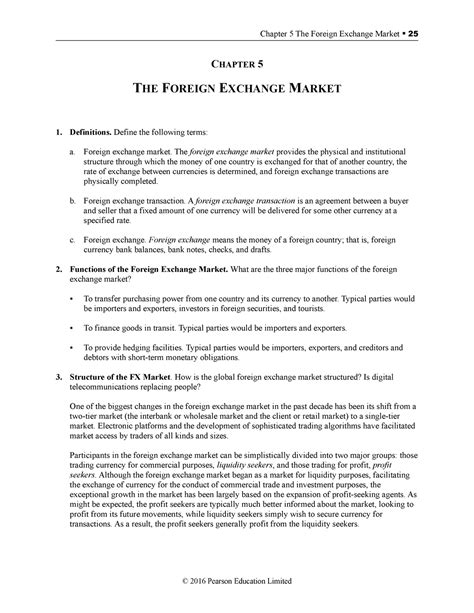 Chapter 5 The Foreign Exchange Market • 25

CHAPTER 5

THE FOREIGN EXCHANGE MARKET

1. Definitions. Define the following terms:

a. Foreign exchange market. The foreign exchange market provides the physical and institutional structure through which the money of one country is exchanged for that of another country, the rate of exchange between currencies is determined, and foreign exchange transactions are physically completed.

b. Foreign exchange transaction. A foreign exchange transaction is an agreement between a buyer and seller that a fixed amount of one currency will be delivered for some other currency at a specified rate.

c. Foreign exchange. Foreign exchange means the money of a foreign country; that is, foreign currency bank balances, bank notes, checks, and drafts.

2. Functions of the Foreign Exchange Market. What are the three major functions of the foreign exchange market?

• To transfer purchasing power from one country and its currency to another. Typical parties would be importers and exporters, investors in foreign securities, and tourists.

• To finance goods in transit. Typical parties would be importers and exporters.

• To provide hedging facilities. Typical parties would be importers, exporters, and creditors and debtors with short-term monetary obligations.

3. Structure of the FX Market. How is the global foreign exchange market structured? Is digital telecommunications replacing people?

One of the biggest changes in the foreign exchange market in the past decade has been its shift from a two-tier market (the interbank or wholesale market and the client or retail market) to a single-tier market. Electronic platforms and the development of sophisticated trading algorithms have facilitated market access by traders of all kinds and sizes.

Participants in the foreign exchange market can be simplistically divided into two major groups: those trading currency for commercial purposes, liquidity seekers, and those trading for profit, profit seekers. Although the foreign exchange market began as a market for liquidity purposes, facilitating the exchange of currency for the conduct of commercial trade and investment purposes, the exceptional growth in the market has been largely based on the expansion of profit-seeking agents. As might be expected, the profit seekers are typically much better informed about the market, looking to profit from its future movements, while liquidity seekers simply wish to secure currency for transactions. As a result, the profit seekers generally profit from the liquidity seekers.

© 2016 Pearson Education Limited